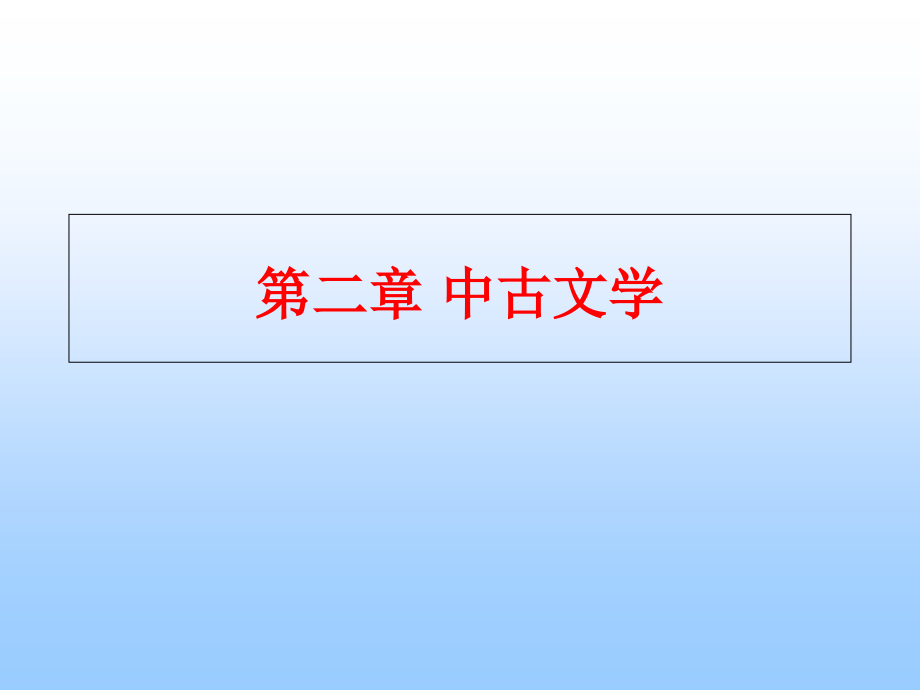 第二章 中古文学